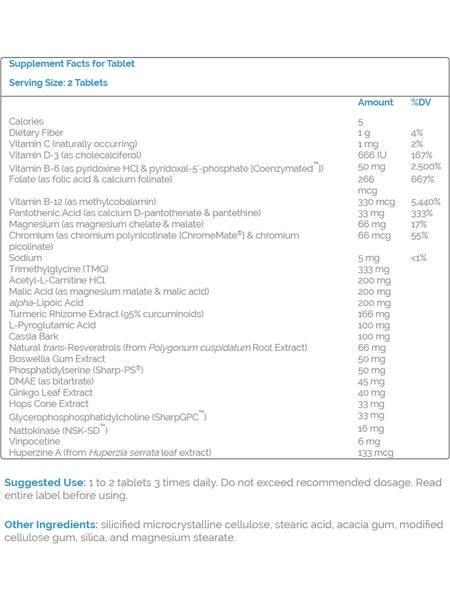 Supplement Facts for Tablet

Serving Size: 2 Tablets

| | Amount | %DV |
|---|---|---|
| Calories | 5 | |
| Dietary Fiber | 1 g | 4% |
| Vitamin C (naturally occurring) | 1 mg | 2% |
| Vitamin D-3 (as cholecalciferol) | 666 IU | 167% |
| Vitamin B-6 (as pyridoxine HCl & pyridoxal-5'-phosphate [Coenzymated™]) | 50 mg | 2,500% |
| Folate (as folic acid & calcium folinate) | 266 mcg | 667% |
| Vitamin B-12 (as methylcobalamin) | 330 mcg | 5,440% |
| Pantothenic Acid (as calcium D-pantothenate & pantethine) | 33 mg | 333% |
| Magnesium (as magnesium chelate & malate) | 66 mg | 17% |
| Chromium (as chromium polynicotinate [ChromeMate®] & chromium picolinate) | 66 mcg | 55% |
| Sodium | 5 mg | <1% |
| Trimethylglycine (TMG) | 333 mg | |
| Acetyl-L-Carnitine HCl | 200 mg | |
| Malic Acid (as magnesium malate & malic acid) | 200 mg | |
| alpha-Lipoic Acid | 200 mg | |
| Turmeric Rhizome Extract (95% curcuminoids) | 166 mg | |
| L-Pyroglutamic Acid | 100 mg | |
| Cassia Bark | 100 mg | |
| Natural trans-Resveratrols (from Polygonum cuspidatum Root Extract) | 66 mg | |
| Boswellia Gum Extract | 50 mg | |
| Phosphatidylserine (Sharp-PS®) | 50 mg | |
| DMAE (as bitartrate) | 45 mg | |
| Ginkgo Leaf Extract | 40 mg | |
| Hops Cone Extract | 33 mg | |
| Glycerophosphosphatidylcholine (SharpGPC™) | 33 mg | |
| Nattokinase (NSK-SD™) | 16 mg | |
| Vinpocetine | 6 mg | |
| Huperzine A (from Huperzia serrata leaf extract) | 133 mcg | |

Suggested Use: 1 to 2 tablets 3 times daily. Do not exceed recommended dosage. Read entire label before using.

Other Ingredients: silicified microcrystalline cellulose, stearic acid, acacia gum, modified cellulose gum, silica, and magnesium stearate.